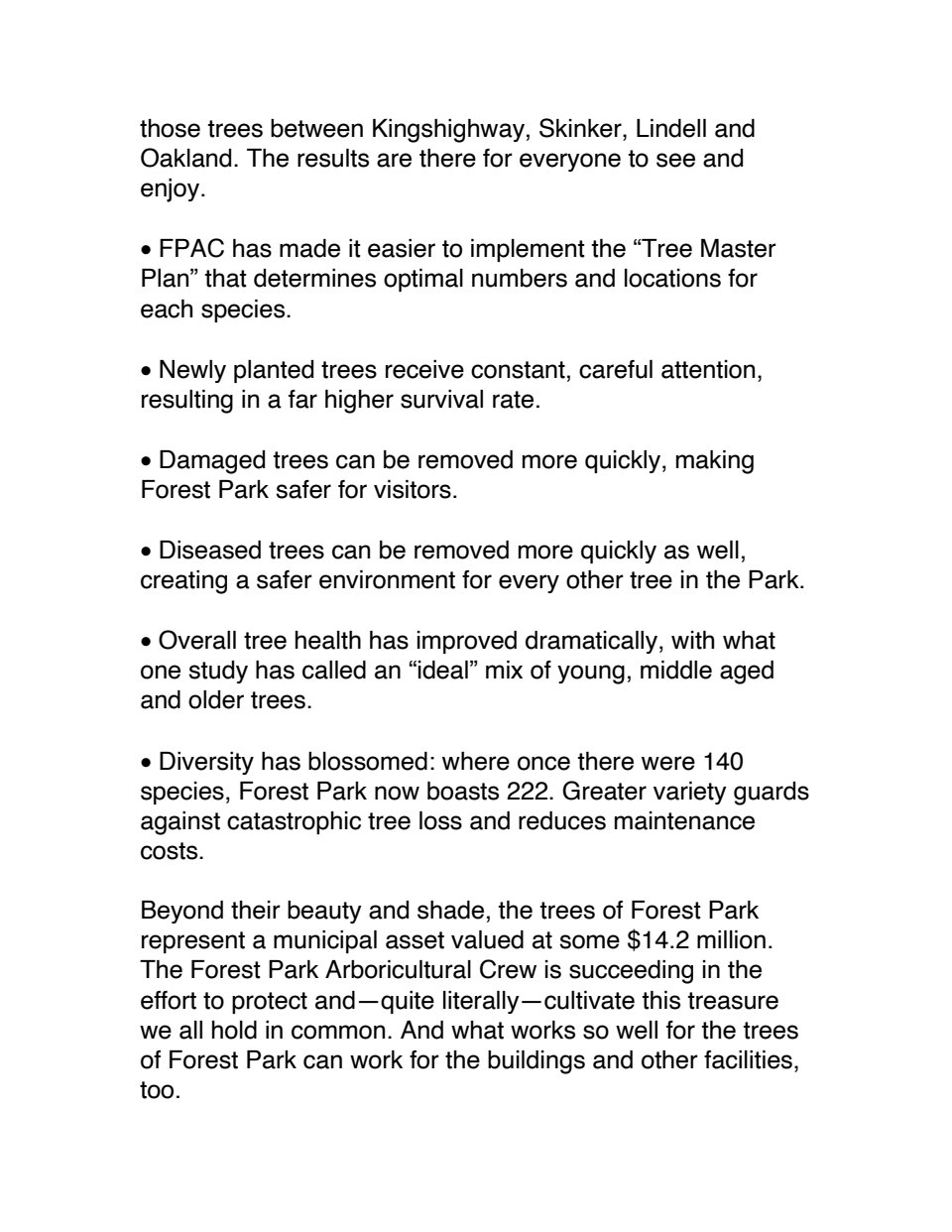 those trees between Kingshighway, Skinker, Lindell and Oakland. The results are there for everyone to see and enjoy.

• FPAC has made it easier to implement the “Tree Master Plan” that determines optimal numbers and locations for each species.

• Newly planted trees receive constant, careful attention, resulting in a far higher survival rate.

• Damaged trees can be removed more quickly, making Forest Park safer for visitors.

• Diseased trees can be removed more quickly as well, creating a safer environment for every other tree in the Park.

• Overall tree health has improved dramatically, with what one study has called an “ideal” mix of young, middle aged and older trees.

• Diversity has blossomed: where once there were 140 species, Forest Park now boasts 222. Greater variety guards against catastrophic tree loss and reduces maintenance costs.

Beyond their beauty and shade, the trees of Forest Park represent a municipal asset valued at some \$14.2 million. The Forest Park Arboricultural Crew is succeeding in the effort to protect and—quite literally—cultivate this treasure we all hold in common. And what works so well for the trees of Forest Park can work for the buildings and other facilities, too.